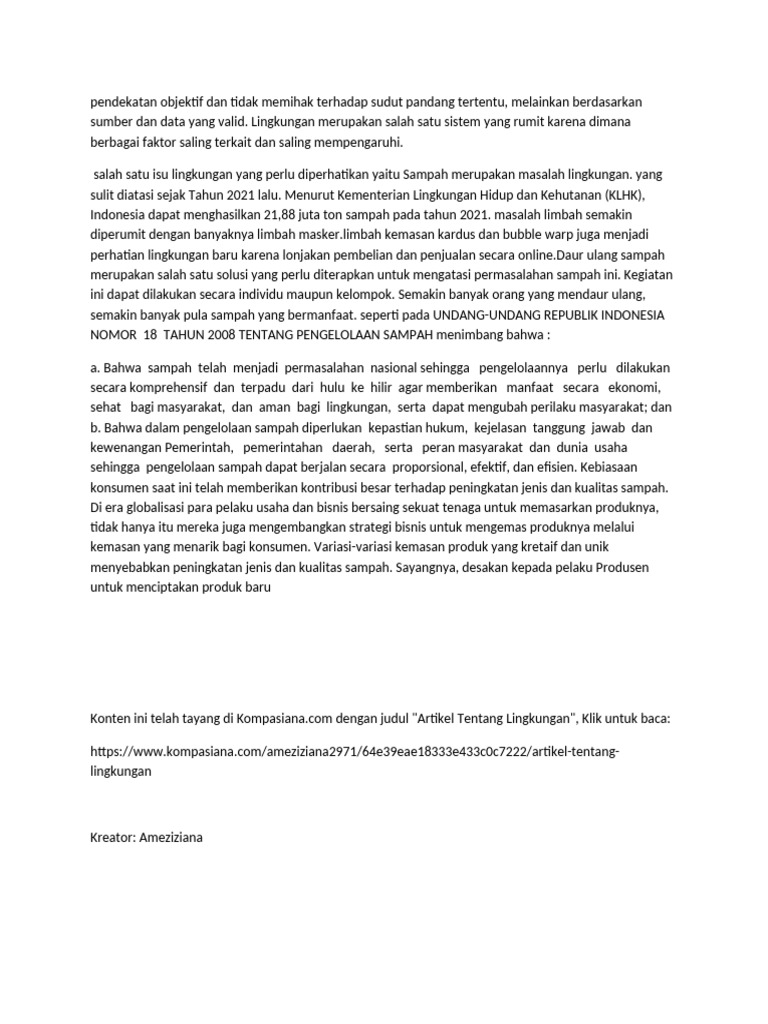 pendekatan objektif dan tidak memihak terhadap sudut pandang tertentu, melainkan berdasarkan sumber dan data yang valid. Lingkungan merupakan salah satu sistem yang rumit karena dimana berbagai faktor saling terkait dan saling mempengaruhi.

salah satu isu lingkungan yang perlu diperhatikan yaitu Sampah merupakan masalah lingkungan. yang sulit diatasi sejak Tahun 2021 lalu. Menurut Kementerian Lingkungan Hidup dan Kehutanan (KLHK), Indonesia dapat menghasilkan 21,88 juta ton sampah pada tahun 2021. masalah limbah semakin diperumit dengan banyaknya limbah masker.limbah kemasan kardus dan bubble warp juga menjadi perhatian lingkungan baru karena lonjakan pembelian dan penjualan secara online.Daur ulang sampah merupakan salah satu solusi yang perlu diterapkan untuk mengatasi permasalahan sampah ini. Kegiatan ini dapat dilakukan secara individu maupun kelompok. Semakin banyak orang yang mendaur ulang, semakin banyak pula sampah yang bermanfaat. seperti pada UNDANG-UNDANG REPUBLIK INDONESIA NOMOR 18 TAHUN 2008 TENTANG PENGELOLAAN SAMPAH menimbang bahwa :

a. Bahwa sampah telah menjadi permasalahan nasional sehingga pengelolaannya perlu dilakukan secara komprehensif dan terpadu dari hulu ke hilir agar memberikan manfaat secara ekonomi, sehat bagi masyarakat, dan aman bagi lingkungan, serta dapat mengubah perilaku masyarakat; dan b. Bahwa dalam pengelolaan sampah diperlukan kepastian hukum, kejelasan tanggung jawab dan kewenangan Pemerintah, pemerintahan daerah, serta peran masyarakat dan dunia usaha sehingga pengelolaan sampah dapat berjalan secara proporsional, efektif, dan efisien. Kebiasaan konsumen saat ini telah memberikan kontribusi besar terhadap peningkatan jenis dan kualitas sampah. Di era globalisasi para pelaku usaha dan bisnis bersaing sekuat tenaga untuk memasarkan produknya, tidak hanya itu mereka juga mengembangkan strategi bisnis untuk mengemas produknya melalui kemasan yang menarik bagi konsumen. Variasi-variasi kemasan produk yang kretaif dan unik menyebabkan peningkatan jenis dan kualitas sampah. Sayangnya, desakan kepada pelaku Produsen untuk menciptakan produk baru

Konten ini telah tayang di Kompasiana.com dengan judul "Artikel Tentang Lingkungan", Klik untuk baca:

https://www.kompasiana.com/ameziziana2971/64e39eae18333e433c0c7222/artikel-tentang-lingkungan

Kreator: Ameziziana